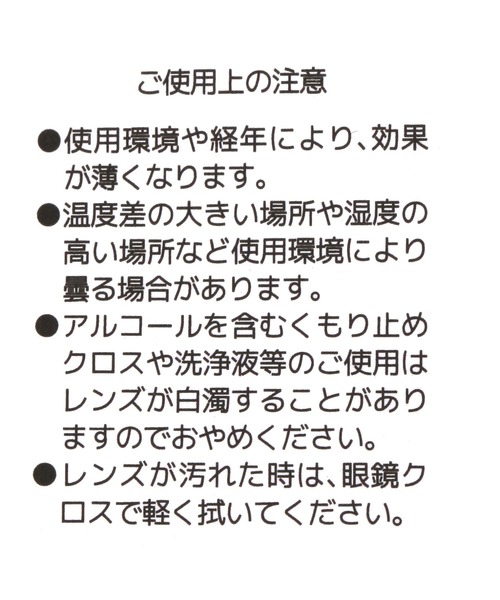 ご使用上の注意

• 使用環境や経年により、効果が薄くなります。
• 温度差の大きい場所や湿度の高い場所など使用環境により曇る場合があります。
• アルコールを含むくもり止めクロスや洗浄液等のご使用はレンズが白濁することがありますのでおやめください。
• レンズが汚れた時は、眼鏡クロスで軽く拭いてください。